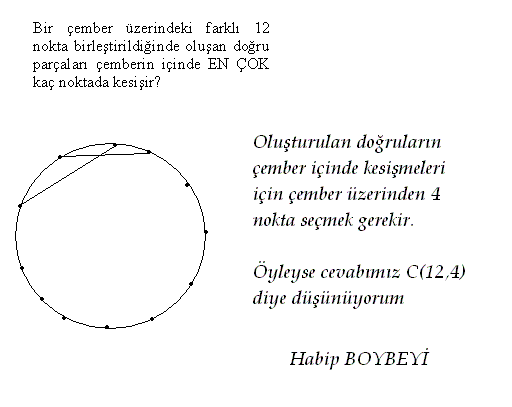 Bir çember üzerindeki farklı 12 nokta birleştirildiğinde oluşan doğru parçaları çemberin içinde EN ÇOK kaç noktada kesişir?

Oluşturulan doğruların çember içinde kesişmeleri için çember üzerinden 4 nokta seçmek gerekir.

Öyleyse cevabımız C(12,4) diye düşünüyorum

Habip BOYBEYİ